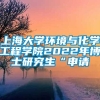 上海大学环境与化学工程学院2022年博士研究生“申请